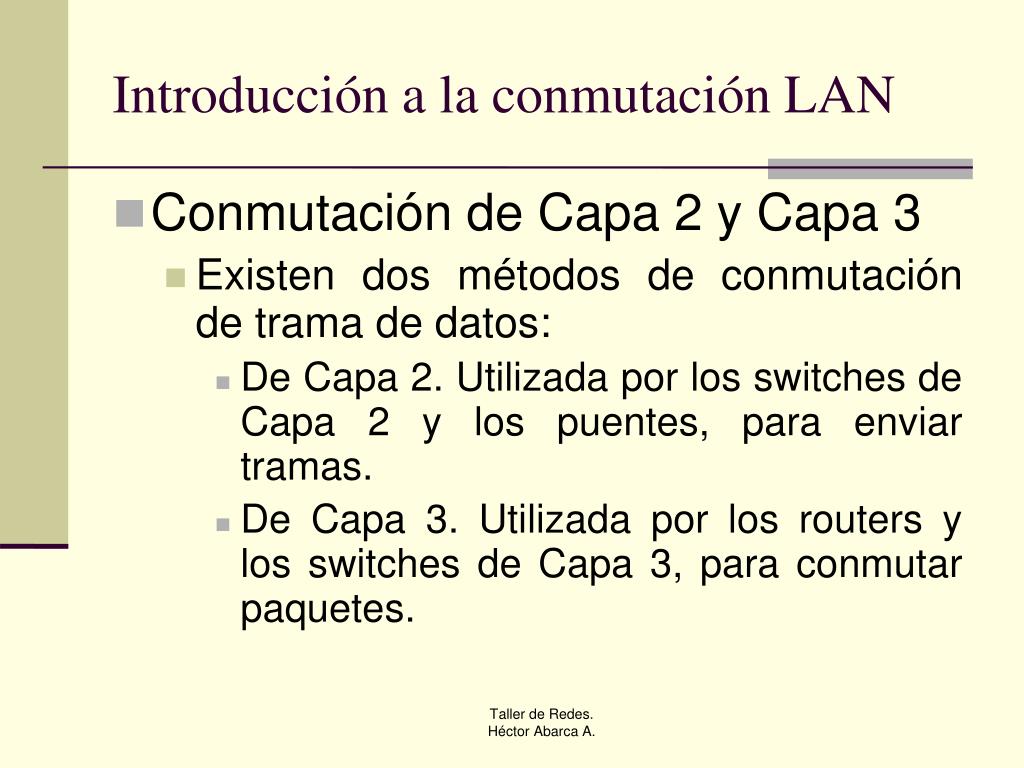 Introducción a la conmutación LAN

Conmutación de Capa 2 y Capa 3

Existen dos métodos de conmutación de trama de datos:

De Capa 2. Utilizada por los switches de Capa 2 y los puentes, para enviar tramas.

De Capa 3. Utilizada por los routers y los switches de Capa 3, para conmutar paquetes.

Taller de Redes.
Héctor Abarca A.